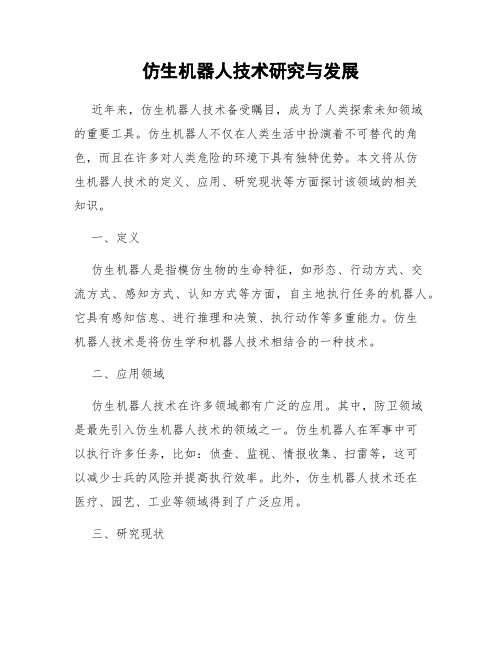 仿生机器人技术研究与发展

近年来，仿生机器人技术备受瞩目，成为了人类探索未知领域的重要工具。仿生机器人不仅在人类生活中扮演着不可替代的角色，而且在许多对人类危险的环境下具有独特优势。本文将从仿生机器人技术的定义、应用、研究现状等方面探讨该领域的相关知识。

一、定义

仿生机器人是指模仿生物的生命特征，如形态、行动方式、交流方式、感知方式、认知方式等方面，自主地执行任务的机器人。它具有感知信息、进行推理和决策、执行动作等多重能力。仿生机器人技术是将仿生学和机器人技术相结合的一种技术。

二、应用领域

仿生机器人技术在许多领域都有广泛的应用。其中，防卫领域是最先引入仿生机器人技术的领域之一。仿生机器人在军事中可以执行许多任务，比如：侦查、监视、情报收集、扫雷等，这可以减少士兵的风险并提高执行效率。此外，仿生机器人技术还在医疗、园艺、工业等领域得到了广泛应用。

三、研究现状